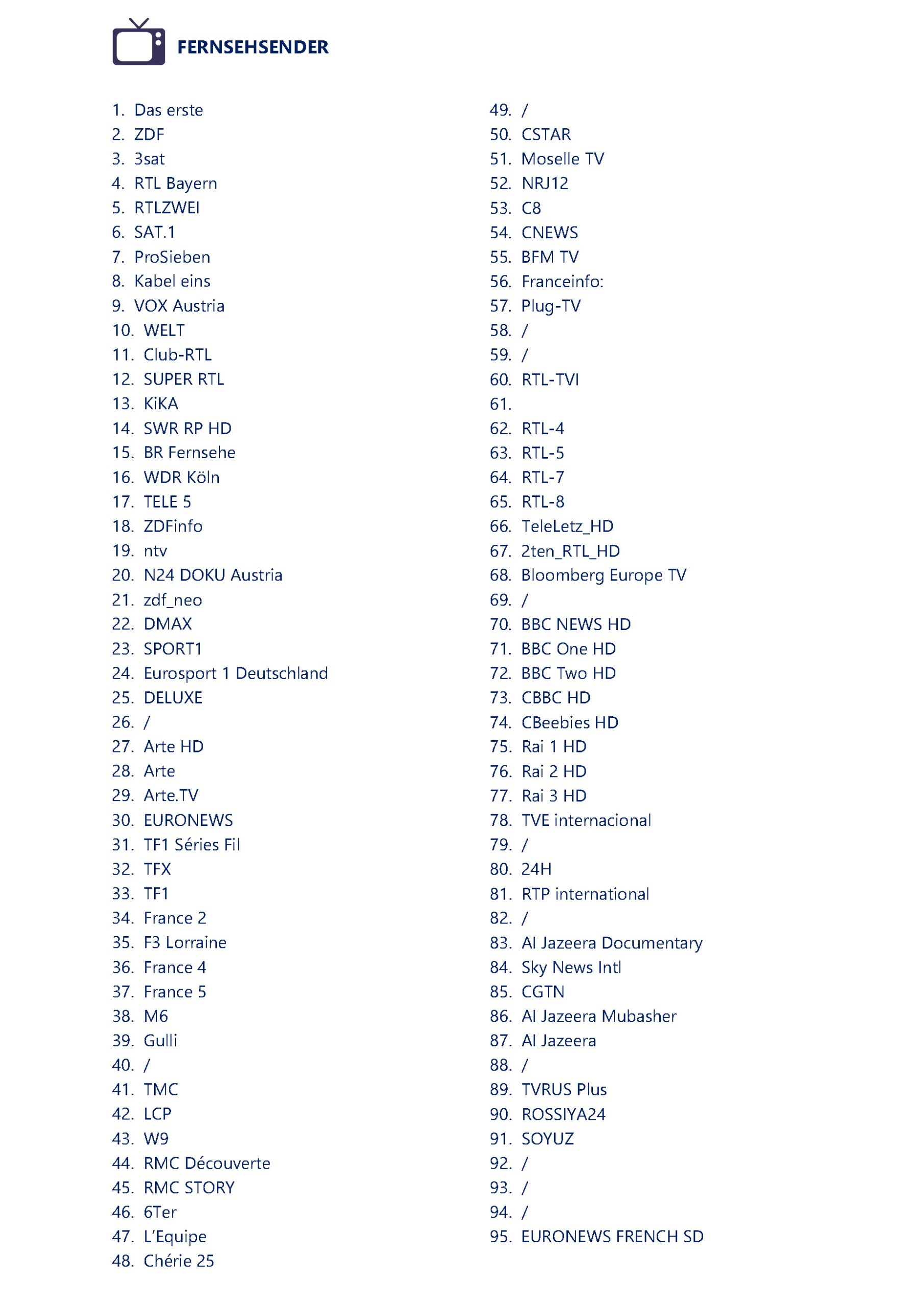 FERNSEHSENDER

1. Das erste
2. ZDF
3. 3sat
4. RTL Bayern
5. RTLZWEI
6. SAT.1
7. ProSieben
8. Kabel eins
9. VOX Austria
10. WELT
11. Club-RTL
12. SUPER RTL
13. KiKA
14. SWR RP HD
15. BR Fernsehe
16. WDR Köln
17. TELE 5
18. ZDFinfo
19. ntv
20. N24 DOKU Austria
21. zdf_neo
22. DMAX
23. SPORT1
24. Eurosport 1 Deutschland
25. DELUXE
26. /
27. Arte HD
28. Arte
29. Arte.TV
30. EURONEWS
31. TF1 Séries Fil
32. TFX
33. TF1
34. France 2
35. F3 Lorraine
36. France 4
37. France 5
38. M6
39. Gulli
40. /
41. TMC
42. LCP
43. W9
44. RMC Découverte
45. RMC STORY
46. 6Ter
47. L'Equipe
48. Chérie 25

49. /
50. CSTAR
51. Moselle TV
52. NRJ12
53. C8
54. CNEWS
55. BFM TV
56. Franceinfo:
57. Plug-TV
58. /
59. /
60. RTL-TVI
61.
62. RTL-4
63. RTL-5
64. RTL-7
65. RTL-8
66. TeleLetz_HD
67. 2ten_RTL_HD
68. Bloomberg Europe TV
69. /
70. BBC NEWS HD
71. BBC One HD
72. BBC Two HD
73. CBBC HD
74. CBeebies HD
75. Rai 1 HD
76. Rai 2 HD
77. Rai 3 HD
78. TVE internacional
79. /
80. 24H
81. RTP international
82. /
83. Al Jazeera Documentary
84. Sky News Intl
85. CGTN
86. Al Jazeera Mubasher
87. Al Jazeera
88. /
89. TVRUS Plus
90. ROSSIYA24
91. SOYUZ
92. /
93. /
94. /
95. EURONEWS FRENCH SD